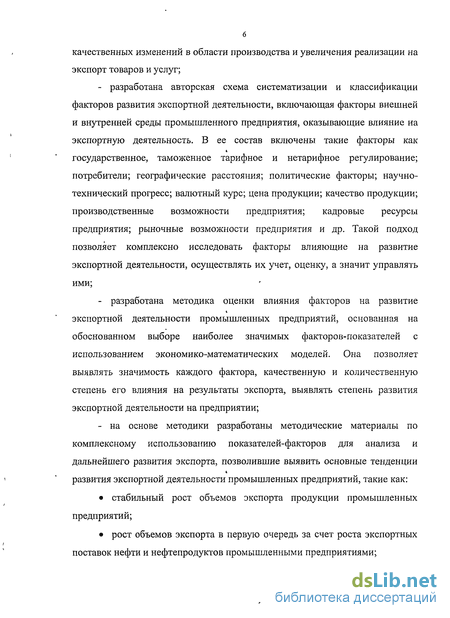 6

качественных изменений в области производства и увеличения реализации на экспорт товаров и услуг;

- разработана авторская схема систематизации и классификации факторов развития экспортной деятельности, включающая факторы внешней и внутренней среды промышленного предприятия, оказывающие влияние иа экспортную деятельность. В ее состав включены такие факторы как государственное, таможенное тарифное и нетарифное регулирование; потребители; географические расстояния; политические факторы; научно-технический прогресс; валютный курс; цена продукции; качество продукции; производственные возможности предприятия; кадровые ресурсы предприятия; рыночные возможности предприятия и др. Такой подход позволяет комплексно исследовать факторы влияющие на развитие экспортной деятельности, осуществлять их учет, оценку, а значит управлять ими;

- разработана методика оценки влияния факторов на развитие экспортной деятельности промышленных предприятий, основанная на обоснованном выборе наиболее значимых факторов-показателей с использованием экономико-математических моделей. Она позволяет выявлять значимость каждого фактора, качественную и количественную степень его влияния на результаты экспорта, выявлять степень развития экспортной деятельности на предприятии;

- на основе методики разработаны методические материалы по комплексному использованию показателей-факторов для анализа и дальнейшего развития экспорта, позволившие выявить основные тенденции развития экспортной деятельности промышленных предприятий, такие как:

• стабильный рост объемов экспорта продукции промышленных предприятий;

• рост объемов экспорта в первую очередь за счет роста экспортных поставок нефти и нефтепродуктов промышленными предприятиями;

dsLib.net
библиотека диссертаций